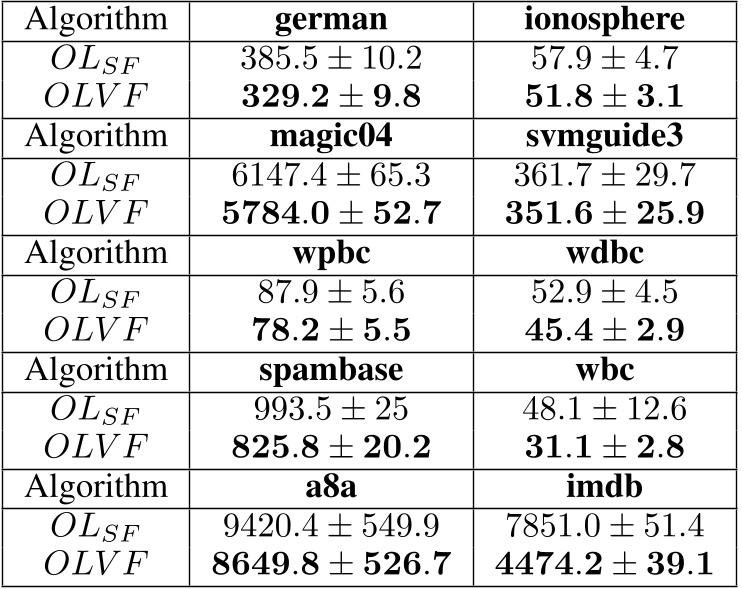 | Algorithm | german | ionosphere |
|---|---|---|
| $OL_{SF}$ | $385.5 \pm 10.2$ | $57.9 \pm 4.7$ |
| $OLVF$ | $329.2 \pm 9.8$ | $51.8 \pm 3.1$ |
| Algorithm | magic04 | svmguide3 |
| $OL_{SF}$ | $6147.4 \pm 65.3$ | $361.7 \pm 29.7$ |
| $OLVF$ | $5784.0 \pm 52.7$ | $351.6 \pm 25.9$ |
| Algorithm | wpbc | wdbc |
| $OL_{SF}$ | $87.9 \pm 5.6$ | $52.9 \pm 4.5$ |
| $OLVF$ | $78.2 \pm 5.5$ | $45.4 \pm 2.9$ |
| Algorithm | spambase | wbc |
| $OL_{SF}$ | $993.5 \pm 25$ | $48.1 \pm 12.6$ |
| $OLVF$ | $825.8 \pm 20.2$ | $31.1 \pm 2.8$ |
| Algorithm | a8a | imdb |
| $OL_{SF}$ | $9420.4 \pm 549.9$ | $7851.0 \pm 51.4$ |
| $OLVF$ | $8649.8 \pm 526.7$ | $4474.2 \pm 39.1$ |